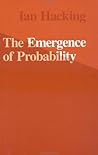 Ian Hacking

The Emergence of Probability